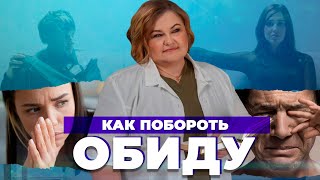 КАК ПОБОРОТЬ
ОБИДУ